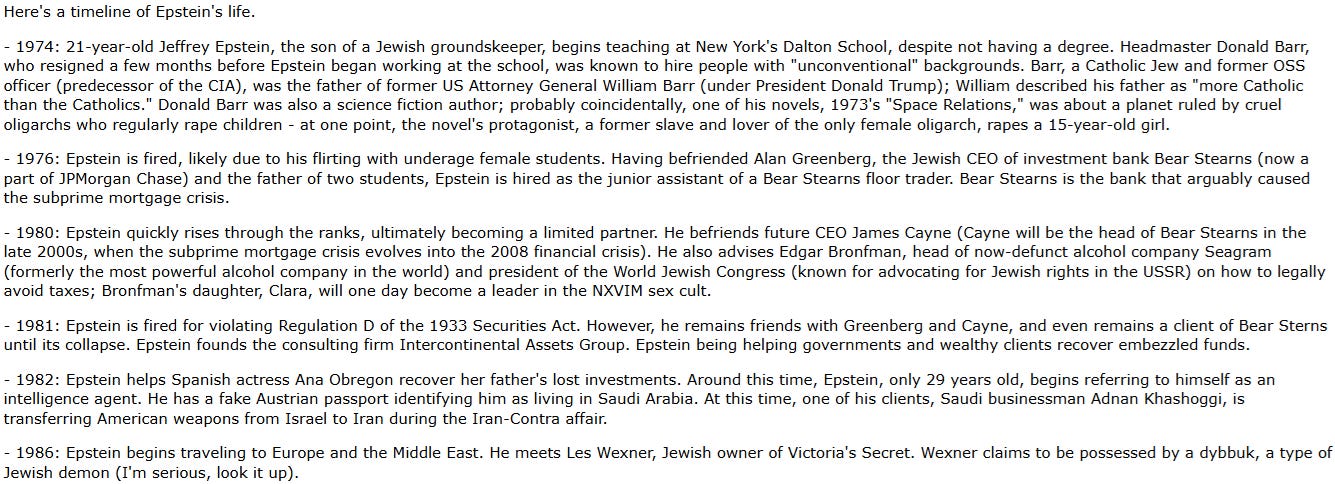 Here's a timeline of Epstein's life.

- 1974: 21-year-old Jeffrey Epstein, the son of a Jewish groundskeeper, begins teaching at New York's Dalton School, despite not having a degree. Headmaster Donald Barr, who resigned a few months before Epstein began working at the school, was known to hire people with "unconventional" backgrounds. Barr, a Catholic Jew and former OSS officer (predecessor of the CIA), was the father of former US Attorney General William Barr (under President Donald Trump); William described his father as "more Catholic than the Catholics." Donald Barr was also a science fiction author; probably coincidentally, one of his novels, 1973's "Space Relations," was about a planet ruled by cruel oligarchs who regularly rape children - at one point, the novel's protagonist, a former slave and lover of the only female oligarch, rapes a 15-year-old girl.

- 1976: Epstein is fired, likely due to his flirting with underage female students. Having befriended Alan Greenberg, the Jewish CEO of investment bank Bear Stearns (now a part of JPMorgan Chase) and the father of two students, Epstein is hired as the junior assistant of a Bear Stearns floor trader. Bear Stearns is the bank that arguably caused the subprime mortgage crisis.

- 1980: Epstein quickly rises through the ranks, ultimately becoming a limited partner. He befriends future CEO James Cayne (Cayne will be the head of Bear Stearns in the late 2000s, when the subprime mortgage crisis evolves into the 2008 financial crisis). He also advises Edgar Bronfman, head of now-defunct alcohol company Seagram (formerly the most powerful alcohol company in the world) and president of the World Jewish Congress (known for advocating for Jewish rights in the USSR) on how to legally avoid taxes; Bronfman's daughter, Clara, will one day become a leader in the NXVIM sex cult.

- 1981: Epstein is fired for violating Regulation D of the 1933 Securities Act. However, he remains friends with Greenberg and Cayne, and even remains a client of Bear Sterns until its collapse. Epstein founds the consulting firm Intercontinental Assets Group. Epstein being helping governments and wealthy clients recover embezzled funds.

- 1982: Epstein helps Spanish actress Ana Obregon recover her father's lost investments. Around this time, Epstein, only 29 years old, begins referring to himself as an intelligence agent. He has a fake Austrian passport identifying him as living in Saudi Arabia. At this time, one of his clients, Saudi businessman Adnan Khashoggi, is transferring American weapons from Israel to Iran during the Iran-Contra affair.

- 1986: Epstein begins traveling to Europe and the Middle East. He meets Les Wexner, Jewish owner of Victoria's Secret. Wexner claims to be possessed by a dybbuk, a type of Jewish demon (I'm serious, look it up).